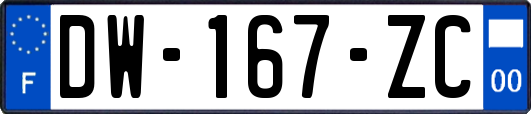 F
DW-167-ZC
00